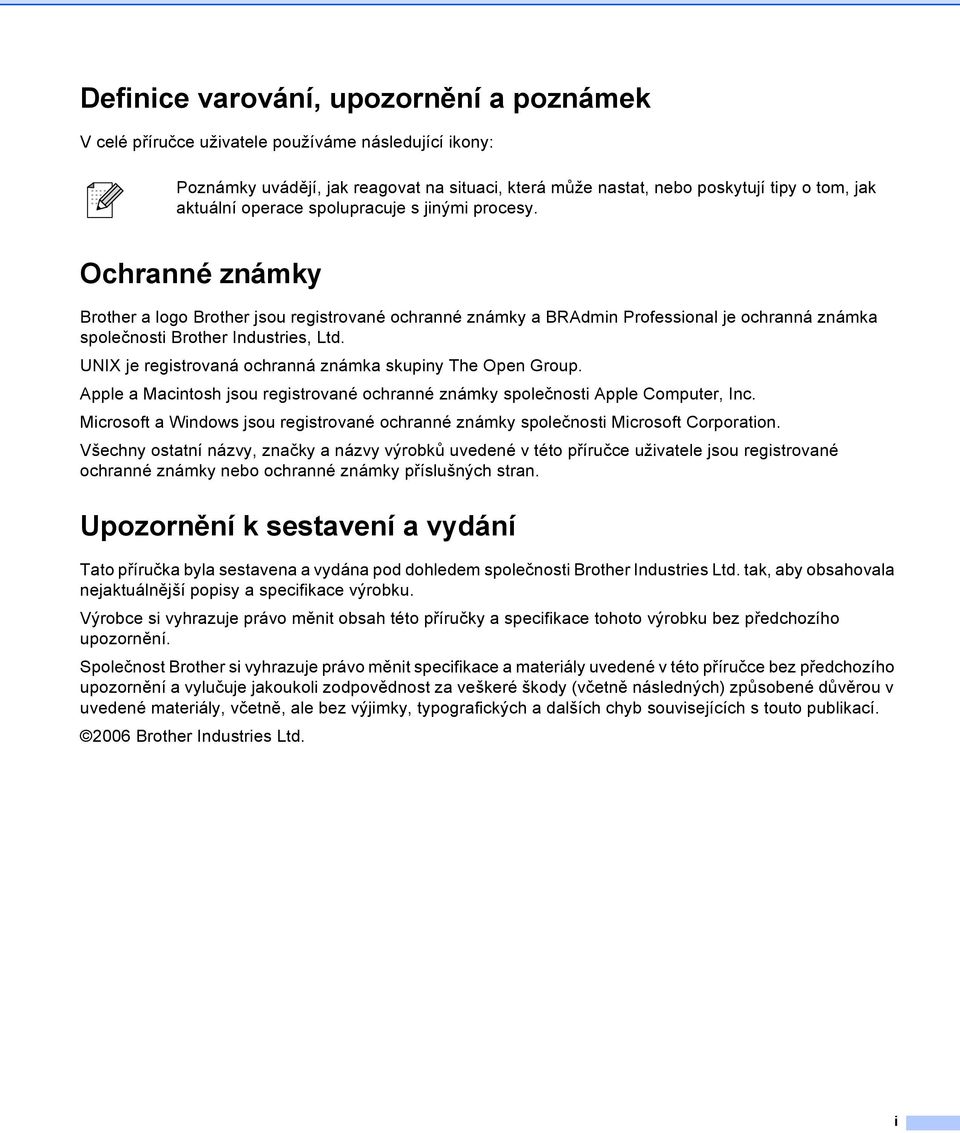 Definice varování, upozornění a poznámek

V celé příručce uživatele používáme následující ikony:

Poznámky uvádějí, jak reagovat na situaci, která může nastat, nebo poskytují tipy o tom, jak aktuální operace spolupracuje s jinými procesy.

Ochranné známky

Brother a logo Brother jsou registrované ochranné známky a BRAdmin Professional je ochranná známka společnosti Brother Industries, Ltd.

UNIX je registrovaná ochranná známka skupiny The Open Group.

Apple a Macintosh jsou registrované ochranné známky společnosti Apple Computer, Inc.

Microsoft a Windows jsou registrované ochranné známky společnosti Microsoft Corporation.

Všechny ostatní názvy, značky a názvy výrobků uvedené v této příručce uživatele jsou registrované ochranné známky nebo ochranné známky příslušných stran.

Upozornění k sestavení a vydání

Tato příručka byla sestavena a vydána pod dohledem společnosti Brother Industries Ltd. tak, aby obsahovala nejaktuálnější popisy a specifikace výrobku.

Výrobce si vyhrazuje právo měnit obsah této příručky a specifikace tohoto výrobku bez předchozího upozornění.

Společnost Brother si vyhrazuje právo měnit specifikace a materiály uvedené v této příručce bez předchozího upozornění a vylučuje jakoukoli zodpovědnost za veškeré škody (včetně následných) způsobené důvěrou v uvedené materiály, včetně, ale bez výjimky, typografických a dalších chyb souvisejících s touto publikací.

©2006 Brother Industries Ltd.

i